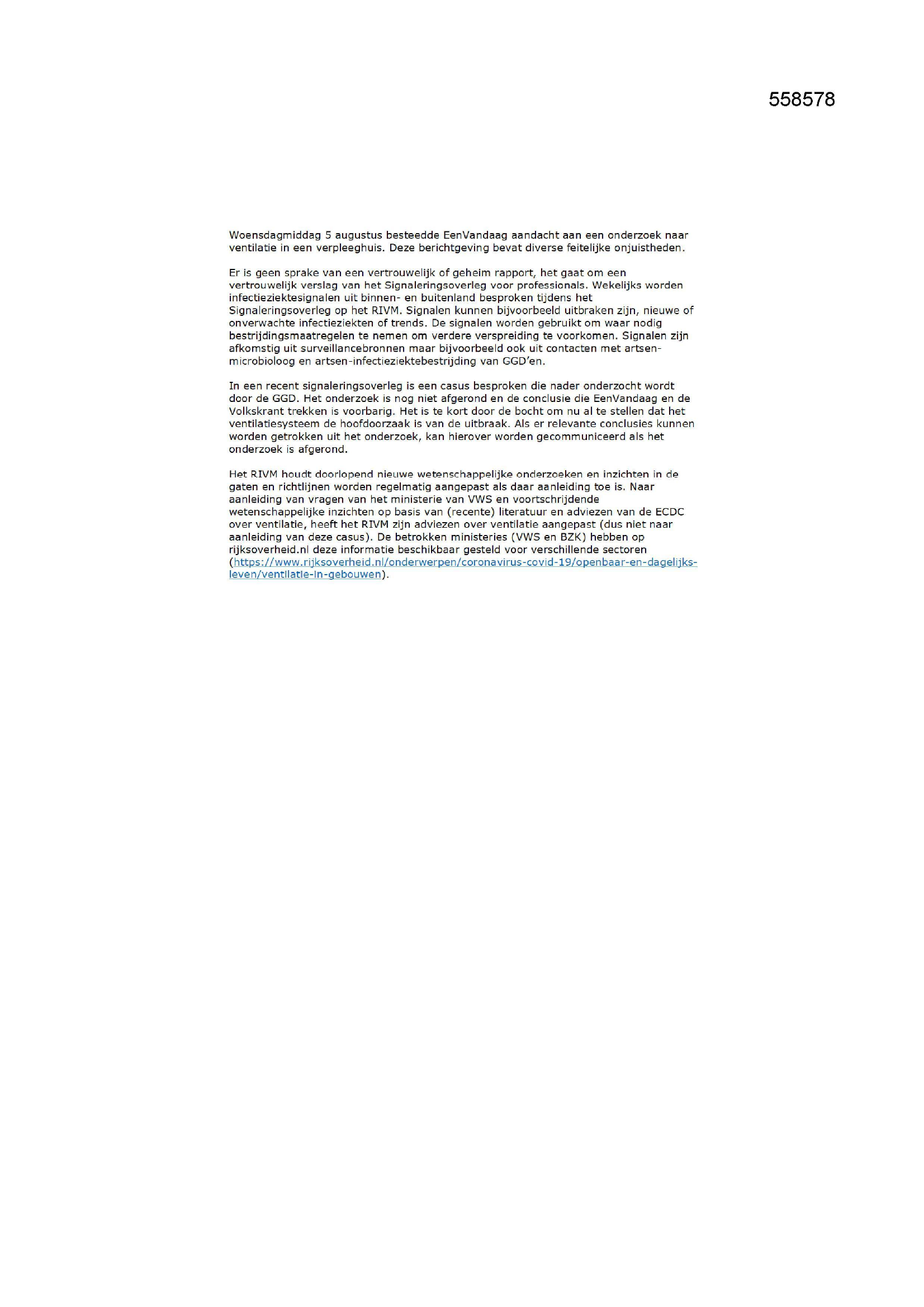 558578

Woensdagmiddag 5 augustus besteedde EenVandaag aandacht aan een onderzoek naar ventilatie in een verpleeghuis. Deze berichtgeving bevat diverse feitelijke onjuistheden.

Er is geen sprake van een vertrouwelijk of geheim rapport, het gaat om een vertrouwelijk verslag van het Signaleringsoverleg voor professionals. Wekelijks worden infectieziektesignalen uit binnen- en buitenland besproken tijdens het Signaleringsoverleg op het RIVM. Signalen kunnen bijvoorbeeld uitbraken zijn, nieuwe of onverwachte infectieziekten of trends. De signalen worden gebruikt om waar nodig bestrijdingsmaatregelen te nemen om verdere verspreiding te voorkomen. Signalen zijn afkomstig uit surveillancebronnen maar bijvoorbeeld ook uit contacten met artsen-microbioloog en artsen-infectieziektebestrijding van GGD'en.

In een recent signaleringsoverleg is een casus besproken die nader onderzocht wordt door de GGD. Het onderzoek is nog niet afgerond en de conclusie die EenVandaag en de Volkskrant trekken is voorbarig. Het is te kort door de bocht om nu al te stellen dat het ventilatiesysteem de hoofdoorzaak is van de uitbraak. Als er relevante conclusies kunnen worden getrokken uit het onderzoek, kan hierover worden gecommuniceerd als het onderzoek is afgerond.

Het RIVM houdt doorlopend nieuwe wetenschappelijke onderzoeken en inzichten in de gaten en richtlijnen worden regelmatig aangepast als daar aanleiding toe is. Naar aanleiding van vragen van het ministerie van VWS en voortschrijdende wetenschappelijke inzichten op basis van (recente) literatuur en adviezen van de ECDC over ventilatie, heeft het RIVM zijn adviezen over ventilatie aangepast (dus niet naar aanleiding van deze casus). De betrokken ministeries (VWS en BZK) hebben op rijksoverheid.nl deze informatie beschikbaar gesteld voor verschillende sectoren (https://www.rijksoverheid.nl/onderwerpen/coronavirus-covid-19/openbaar-en-dagelijks-leven/ventilatie-in-gebouwen).